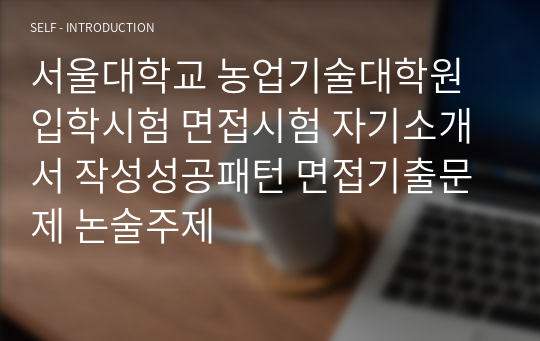 SELF - INTRODUCTION

서울대학교 농업기술대학원 입학시험 면접시험 자기소개서 작성성공패턴 면접기출문제 논술주제